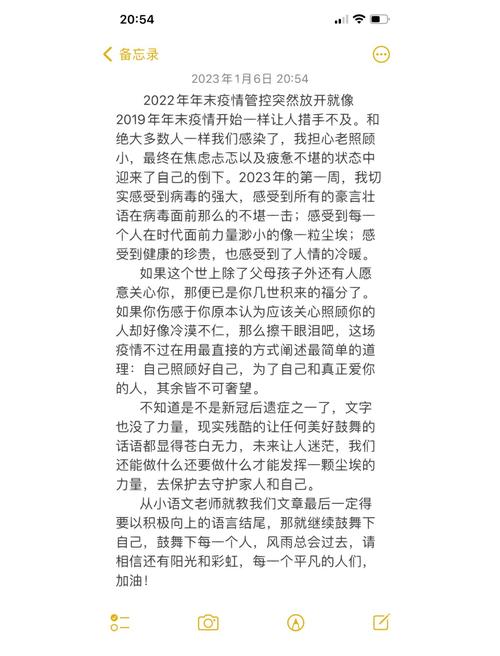 20:54

备忘录

2023年1月6日 20:54

2022年年末疫情管控突然放开就像2019年年末疫情开始一样让人措手不及。和绝大多数人一样我们感染了，我担心老照顾小，最终在焦虑忐忑以及疲惫不堪的状态中迎来了自己的倒下。2023年的第一周，我切实感受到病毒的强大，感受到所有的豪言壮语在病毒面前那么的不堪一击；感受到每一个人在时代面前力量渺小的像一粒尘埃；感受到健康的珍贵，也感受到了人情的冷暖。

如果这个世上除了父母孩子外还有人愿意关心你，那便已是你几世积来的福分了。如果你伤感于你原本认为应该关心照顾你的人却好像冷漠不仁，那么擦干眼泪吧，这场疫情不过在用最直接的方式阐述最简单的道理：自己照顾好自己，为了自己和真正爱你的人，其余皆不可奢望。

不知道是不是新冠后遗症之一了，文字也没了力量，现实残酷的让任何美好鼓舞的话语都显得苍白无力，未来让人迷茫，我们还能做什么还要做什么才能发挥一颗尘埃的力量，去保护去守护家人和自己。

从小语文老师就教我们文章最后一定得要以积极向上的语言结尾，那就继续鼓舞下自己，鼓舞下每一个人，风雨总会过去，请相信还有阳光和彩虹，每一个平凡的人们，加油！